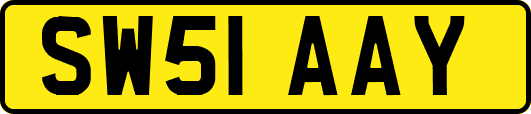 SW51 AAY